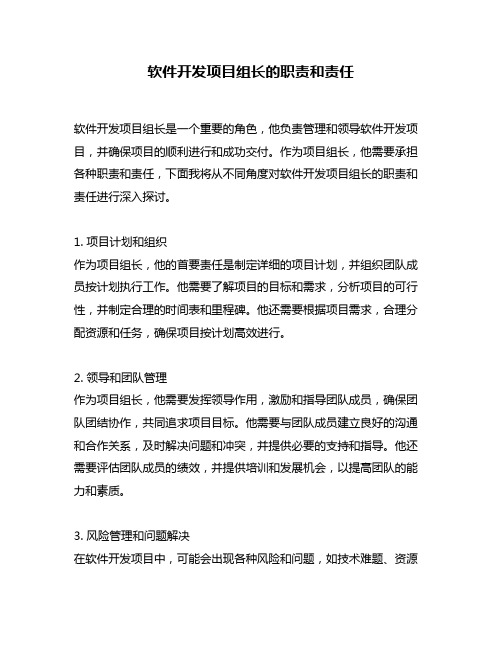 软件开发项目组长的职责和责任

软件开发项目组长是一个重要的角色，他负责管理和领导软件开发项目，并确保项目的顺利进行和成功交付。作为项目组长，他需要承担各种职责和责任，下面我将从不同角度对软件开发项目组长的职责和责任进行深入探讨。

1. 项目计划和组织
作为项目组长，他的首要责任是制定详细的项目计划，并组织团队成员按计划执行工作。他需要了解项目的目标和需求，分析项目的可行性，并制定合理的时间表和里程碑。他还需要根据项目需求，合理分配资源和任务，确保项目按计划高效进行。

2. 领导和团队管理
作为项目组长，他需要发挥领导作用，激励和指导团队成员，确保团队团结协作，共同追求项目目标。他需要与团队成员建立良好的沟通和合作关系，及时解决问题和冲突，并提供必要的支持和指导。他还需要评估团队成员的绩效，并提供培训和发展机会，以提高团队的能力和素质。

3. 风险管理和问题解决
在软件开发项目中，可能会出现各种风险和问题，如技术难题、资源